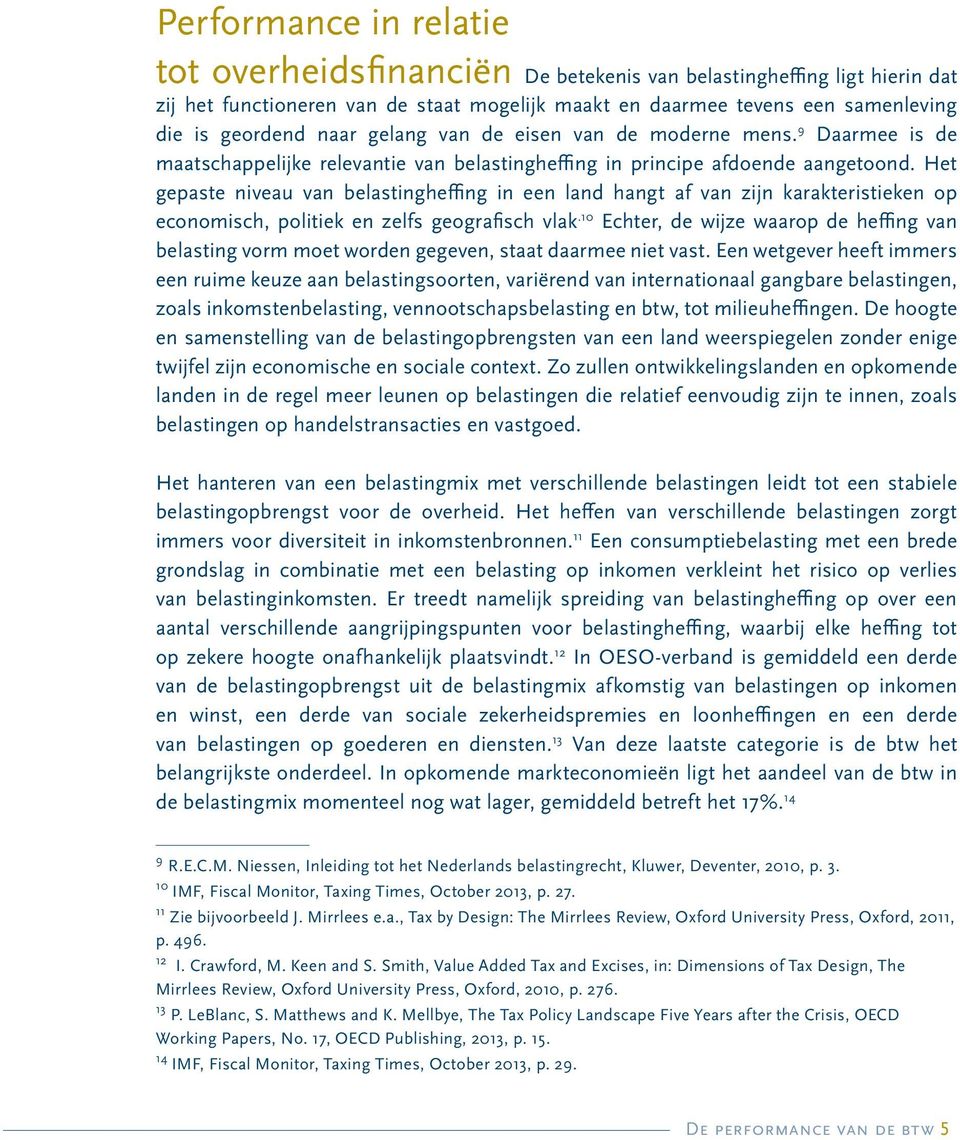 Performance in relatie tot overheidsfinanciën De betekenis van belastingheffing ligt hierin dat zij het functioneren van de staat mogelijk maakt en daarmee tevens een samenleving die is geordend naar gelang van de eisen van de moderne mens.$^{9}$ Daarmee is de maatschappelijke relevantie van belastingheffing in principe afdoende aangetoond. Het gepaste niveau van belastingheffing in een land hangt af van zijn karakteristieken op economisch, politiek en zelfs geografisch vlak.$^{10}$ Echter, de wijze waarop de heffing van belasting vorm moet worden gegeven, staat daarmee niet vast. Een wetgever heeft immers een ruime keuze aan belastingsoorten, variërend van internationaal gangbare belastingen, zoals inkomstenbelasting, vennootschapsbelasting en btw, tot milieuheffingen. De hoogte en samenstelling van de belastingopbrengsten van een land weerspiegelen zonder enige twijfel zijn economische en sociale context. Zo zullen ontwikkelingslanden en opkomende landen in de regel meer leunen op belastingen die relatief eenvoudig zijn te innen, zoals belastingen op handelstransacties en vastgoed.

Het hanteren van een belastingmix met verschillende belastingen leidt tot een stabiele belastingopbrengst voor de overheid. Het heffen van verschillende belastingen zorgt immers voor diversiteit in inkomstenbronnen.$^{11}$ Een consumptiebelasting met een brede grondslag in combinatie met een belasting op inkomen verkleint het risico op verlies van belastinginkomsten. Er treedt namelijk spreiding van belastingheffing op over een aantal verschillende aangrijpingspunten voor belastingheffing, waarbij elke heffing tot op zekere hoogte onafhankelijk plaatsvindt.$^{12}$ In OESO-verband is gemiddeld een derde van de belastingopbrengst uit de belastingmix afkomstig van belastingen op inkomen en winst, een derde van sociale zekerheidspremies en loonheffingen en een derde van belastingen op goederen en diensten.$^{13}$ Van deze laatste categorie is de btw het belangrijkste onderdeel. In opkomende markteconomieën ligt het aandeel van de btw in de belastingmix momenteel nog wat lager, gemiddeld betreft het 17%.$^{14}$

$^{9}$ R.E.C.M. Niessen, Inleiding tot het Nederlands belastingrecht, Kluwer, Deventer, 2010, p. 3.
$^{10}$ IMF, Fiscal Monitor, Taxing Times, October 2013, p. 27.
$^{11}$ Zie bijvoorbeeld J. Mirrlees e.a., Tax by Design: The Mirrlees Review, Oxford University Press, Oxford, 2011, p. 496.
$^{12}$ I. Crawford, M. Keen and S. Smith, Value Added Tax and Excises, in: Dimensions of Tax Design, The Mirrlees Review, Oxford University Press, Oxford, 2010, p. 276.
$^{13}$ P. LeBlanc, S. Matthews and K. Mellbye, The Tax Policy Landscape Five Years after the Crisis, OECD Working Papers, No. 17, OECD Publishing, 2013, p. 15.
$^{14}$ IMF, Fiscal Monitor, Taxing Times, October 2013, p. 29.

De performance van de btw 5